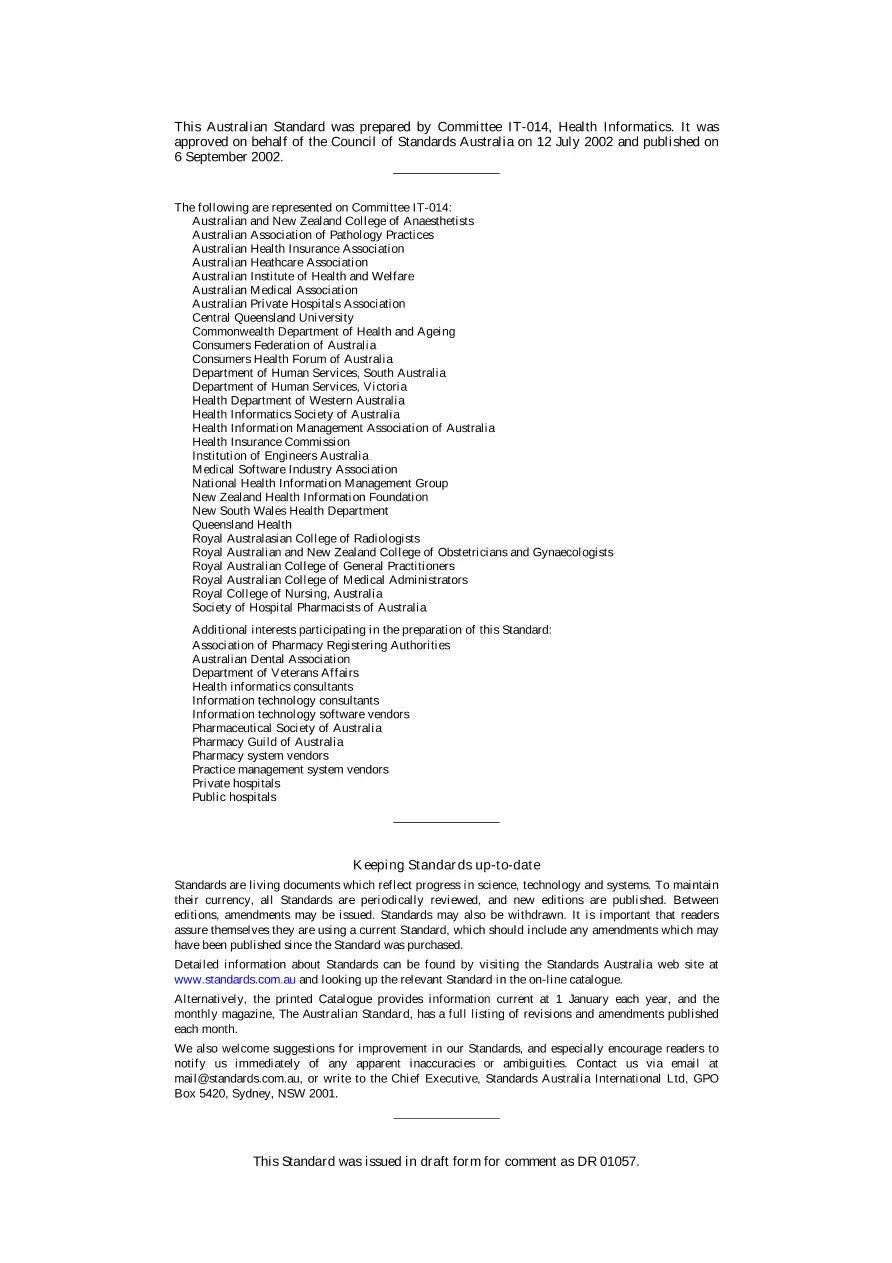 This Australian Standard was prepared by Committee IT-014, Health Informatics. It was approved on behalf of the Council of Standards Australia on 12 July 2002 and published on 6 September 2002.

The following are represented on Committee IT-014:
Australian and New Zealand College of Anaesthetists
Australian Association of Pathology Practices
Australian Health Insurance Association
Australian Heathcare Association
Australian Institute of Health and Welfare
Australian Medical Association
Australian Private Hospitals Association
Central Queensland University
Commonwealth Department of Health and Ageing
Consumers Federation of Australia
Consumers Health Forum of Australia
Department of Human Services, South Australia
Department of Human Services, Victoria
Health Department of Western Australia
Health Informatics Society of Australia
Health Information Management Association of Australia
Health Insurance Commission
Institution of Engineers Australia
Medical Software Industry Association
National Health Information Management Group
New Zealand Health Information Foundation
New South Wales Health Department
Queensland Health
Royal Australasian College of Radiologists
Royal Australian and New Zealand College of Obstetricians and Gynaecologists
Royal Australian College of General Practitioners
Royal Australian College of Medical Administrators
Royal College of Nursing, Australia
Society of Hospital Pharmacists of Australia

Additional interests participating in the preparation of this Standard:
Association of Pharmacy Registering Authorities
Australian Dental Association
Department of Veterans Affairs
Health informatics consultants
Information technology consultants
Information technology software vendors
Pharmaceutical Society of Australia
Pharmacy Guild of Australia
Pharmacy system vendors
Practice management system vendors
Private hospitals
Public hospitals

Keeping Standards up-to-date

Standards are living documents which reflect progress in science, technology and systems. To maintain their currency, all Standards are periodically reviewed, and new editions are published. Between editions, amendments may be issued. Standards may also be withdrawn. It is important that readers assure themselves they are using a current Standard, which should include any amendments which may have been published since the Standard was purchased.

Detailed information about Standards can be found by visiting the Standards Australia web site at www.standards.com.au and looking up the relevant Standard in the on-line catalogue.

Alternatively, the printed Catalogue provides information current at 1 January each year, and the monthly magazine, The Australian Standard, has a full listing of revisions and amendments published each month.

We also welcome suggestions for improvement in our Standards, and especially encourage readers to notify us immediately of any apparent inaccuracies or ambiguities. Contact us via email at mail@standards.com.au, or write to the Chief Executive, Standards Australia International Ltd, GPO Box 5420, Sydney, NSW 2001.

This Standard was issued in draft form for comment as DR 01057.